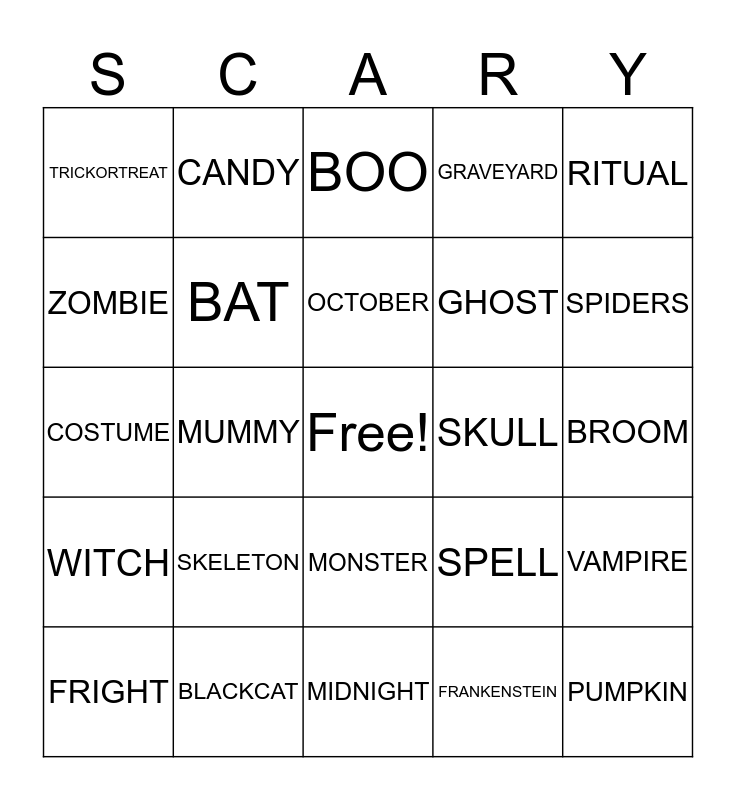 | S | C | A | R | Y |
|---|---|---|---|---|
| TRICKORTREAT | CANDY | BOO | GRAVEYARD | RITUAL |
| ZOMBIE | BAT | OCTOBER | GHOST | SPIDERS |
| COSTUME | MUMMY | Free! | SKULL | BROOM |
| WITCH | SKELETON | MONSTER | SPELL | VAMPIRE |
| FRIGHT | BLACKCAT | MIDNIGHT | FRANKENSTEIN | PUMPKIN |